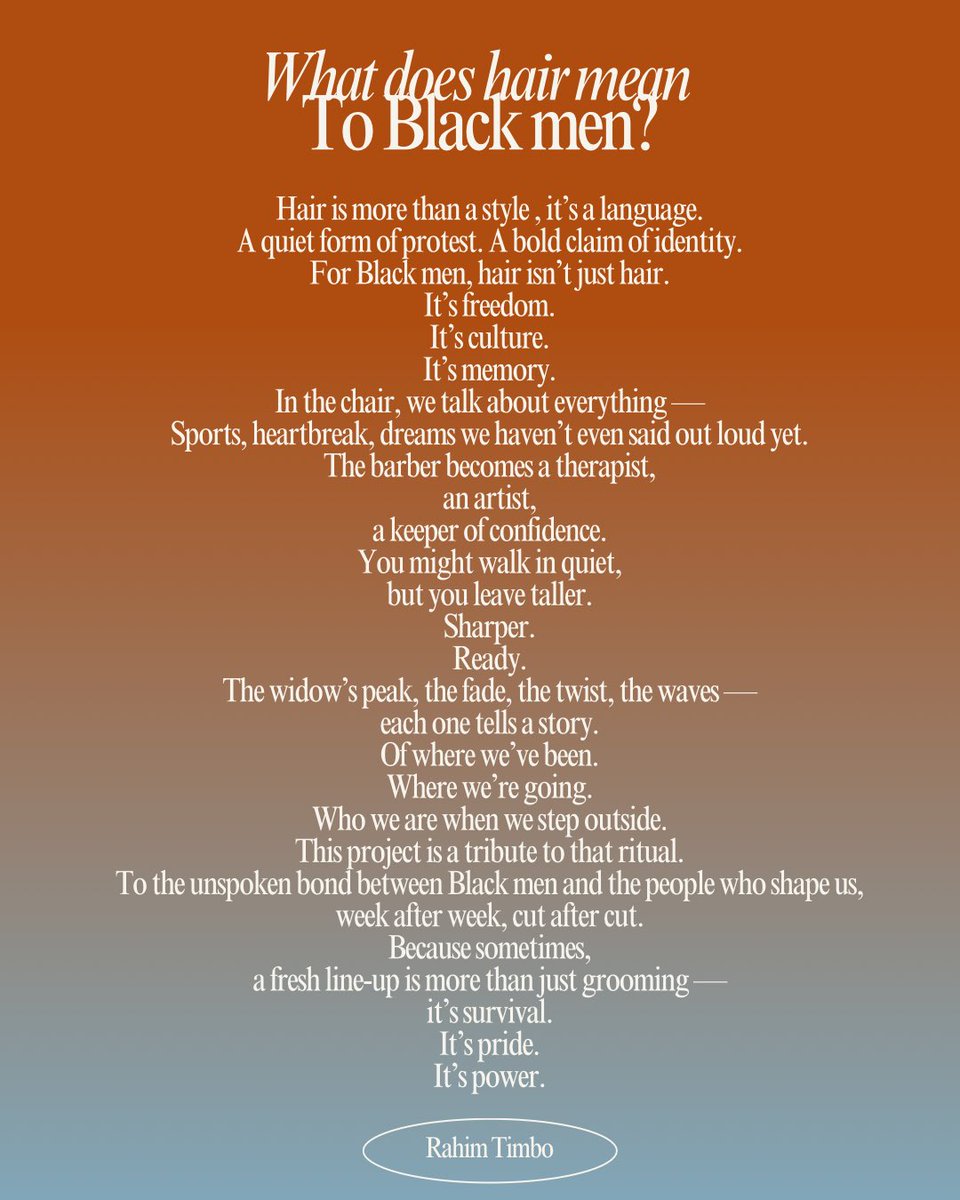 What does hair mean
To Black men?

Hair is more than a style , it's a language.
A quiet form of protest. A bold claim of identity.
For Black men, hair isn't just hair.
It's freedom.
It's culture.
It's memory.
In the chair, we talk about everything —
Sports, heartbreak, dreams we haven't even said out loud yet.
The barber becomes a therapist,
an artist,
a keeper of confidence.
You might walk in quiet,
but you leave taller.
Sharper.
Ready.
The widow's peak, the fade, the twist, the waves —
each one tells a story.
Of where we've been.
Where we're going.
Who we are when we step outside.
This project is a tribute to that ritual.
To the unspoken bond between Black men and the people who shape us,
week after week, cut after cut.
Because sometimes,
a fresh line-up is more than just grooming —
it's survival.
It's pride.
It's power.

Rahim Timbo